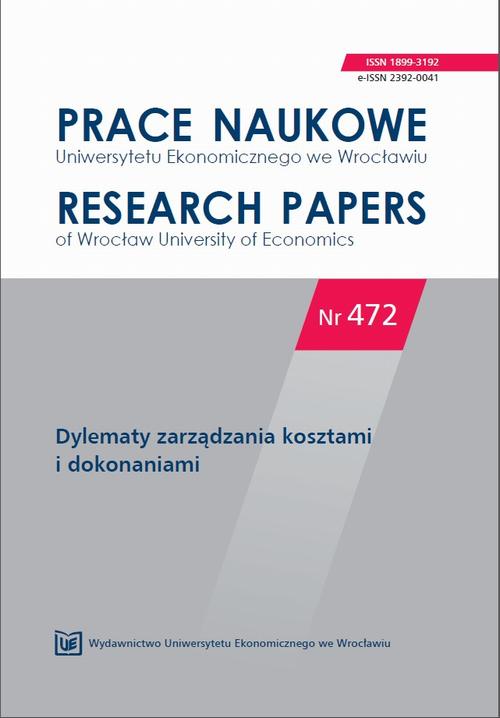 ISSN 1899-3192
e-ISSN 2392-0041

PRACE NAUKOWE
Uniwersytetu Ekonomicznego we Wrocławiu

RESEARCH PAPERS
of Wrocław University of Economics

Nr 472

Dylematy zarządzania kosztami i dokonaniami

UE Wydawnictwo Uniwersytetu Ekonomicznego we Wrocławiu